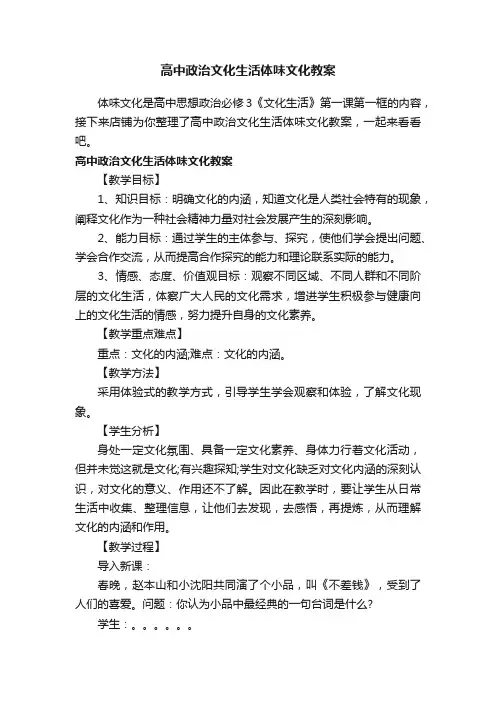 高中政治文化生活体味文化教案

体味文化是高中思想政治必修3《文化生活》第一课第一框的内容，接下来店铺为你整理了高中政治文化生活体味文化教案，一起来看看吧。

高中政治文化生活体味文化教案

【教学目标】

1、知识目标：明确文化的内涵，知道文化是人类社会特有的现象，阐释文化作为一种社会精神力量对社会发展产生的深刻影响。

2、能力目标：通过学生的主体参与、探究，使他们学会提出问题、学会合作交流，从而提高合作探究的能力和理论联系实际的能力。

3、情感、态度、价值观目标：观察不同区域、不同人群和不同阶层的文化生活，体察广大人民的文化需求，增进学生积极参与健康向上的文化生活的情感，努力提升自身的文化素养。

【教学重点难点】

重点：文化的内涵;难点：文化的内涵。

【教学方法】

采用体验式的教学方式，引导学生学会观察和体验，了解文化现象。

【学生分析】

身处一定文化氛围、具备一定文化素养、身体力行着文化活动，但并未觉这就是文化;有兴趣探知;学生对文化缺乏对文化内涵的深刻认识，对文化的意义、作用还不了解。因此在教学时，要让学生从日常生活中收集、整理信息，让他们去发现，去感悟，再提炼，从而理解文化的内涵和作用。

【教学过程】

导入新课：

春晚，赵本山和小沈阳共同演了个小品，叫《不差钱》，受到了人们的喜爱。问题：你认为小品中最经典的一句台词是什么?

学生：。。。。。。